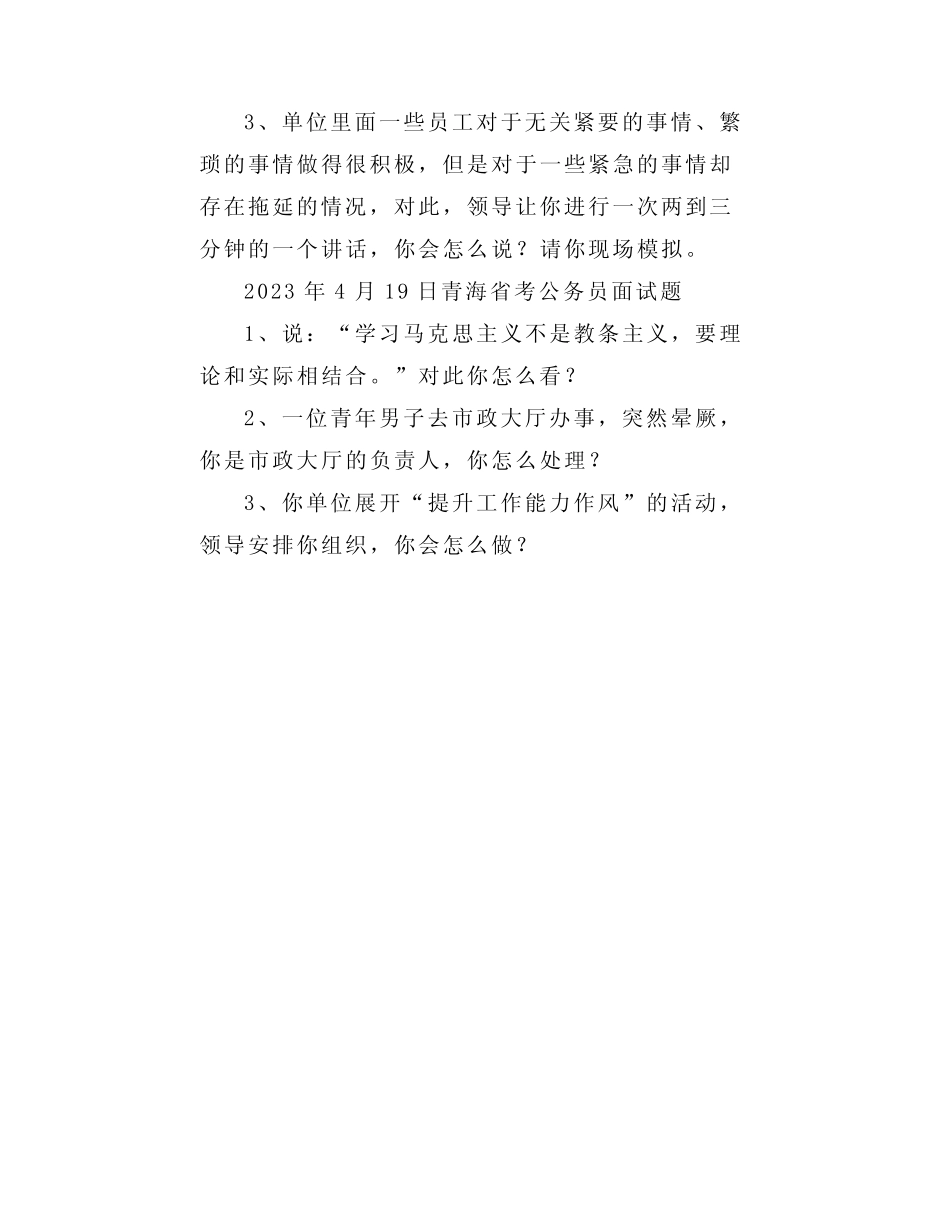 3、单位里面一些员工对于无关紧要的事情、繁琐的事情做得很积极，但是对于一些紧急的事情却存在拖延的情况，对此，领导让你进行一次两到三分钟的一个讲话，你会怎么说？请你现场模拟。

2023 年 4 月 19 日青海省考公务员面试题

1、说：“学习马克思主义不是教条主义，要理论和实际相结合。”对此你怎么看？

2、一位青年男子去市政大厅办事，突然晕厥，你是市政大厅的负责人，你怎么处理？

3、你单位展开“提升工作能力作风”的活动，领导安排你组织，你会怎么做？